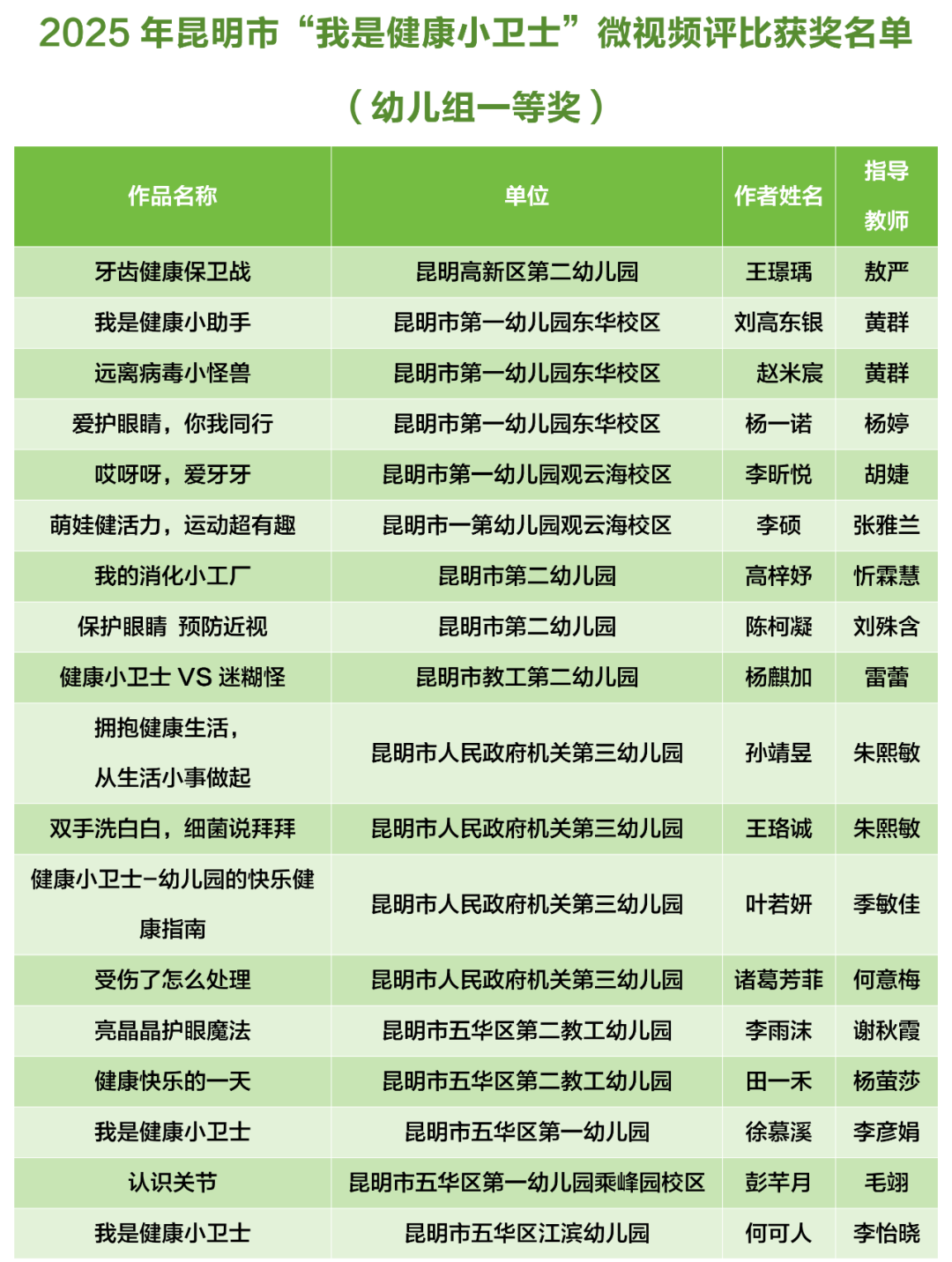 2025 年昆明市“我是健康小卫士”微视频评比获奖名单

（幼儿组一等奖）

| 作品名称 | 单位 | 作者姓名 | 指导教师 |
|---|---|---|---|
| 牙齿健康保卫战 | 昆明高新区第二幼儿园 | 王璟瑀 | 敖严 |
| 我是健康小助手 | 昆明市第一幼儿园东华校区 | 刘高东银 | 黄群 |
| 远离病毒小怪兽 | 昆明市第一幼儿园东华校区 | 赵米宸 | 黄群 |
| 爱护眼睛，你我同行 | 昆明市第一幼儿园东华校区 | 杨一诺 | 杨婷 |
| 哎呀呀，爱牙牙 | 昆明市第一幼儿园观云海校区 | 李昕悦 | 胡婕 |
| 萌娃健活力，运动超有趣 | 昆明市一第幼儿园观云海校区 | 李硕 | 张雅兰 |
| 我的消化小工厂 | 昆明市第二幼儿园 | 高梓妤 | 忻霖慧 |
| 保护眼睛 预防近视 | 昆明市第二幼儿园 | 陈柯凝 | 刘殊含 |
| 健康小卫士 VS 迷糊怪 | 昆明市教工第二幼儿园 | 杨麒加 | 雷蕾 |
| 拥抱健康生活，从生活小事做起 | 昆明市人民政府机关第三幼儿园 | 孙靖昱 | 朱熙敏 |
| 双手洗白白，细菌说拜拜 | 昆明市人民政府机关第三幼儿园 | 王珞诚 | 朱熙敏 |
| 健康小卫士-幼儿园的快乐健康指南 | 昆明市人民政府机关第三幼儿园 | 叶若妍 | 季敏佳 |
| 受伤了怎么处理 | 昆明市人民政府机关第三幼儿园 | 诸葛芳菲 | 何意梅 |
| 亮晶晶护眼魔法 | 昆明市五华区第二教工幼儿园 | 李雨沫 | 谢秋霞 |
| 健康快乐的一天 | 昆明市五华区第二教工幼儿园 | 田一禾 | 杨萤莎 |
| 我是健康小卫士 | 昆明市五华区第一幼儿园 | 徐慕溪 | 李彦娟 |
| 认识关节 | 昆明市五华区第一幼儿园乘峰园校区 | 彭芊月 | 毛翊 |
| 我是健康小卫士 | 昆明市五华区江滨幼儿园 | 何可人 | 李怡晓 |